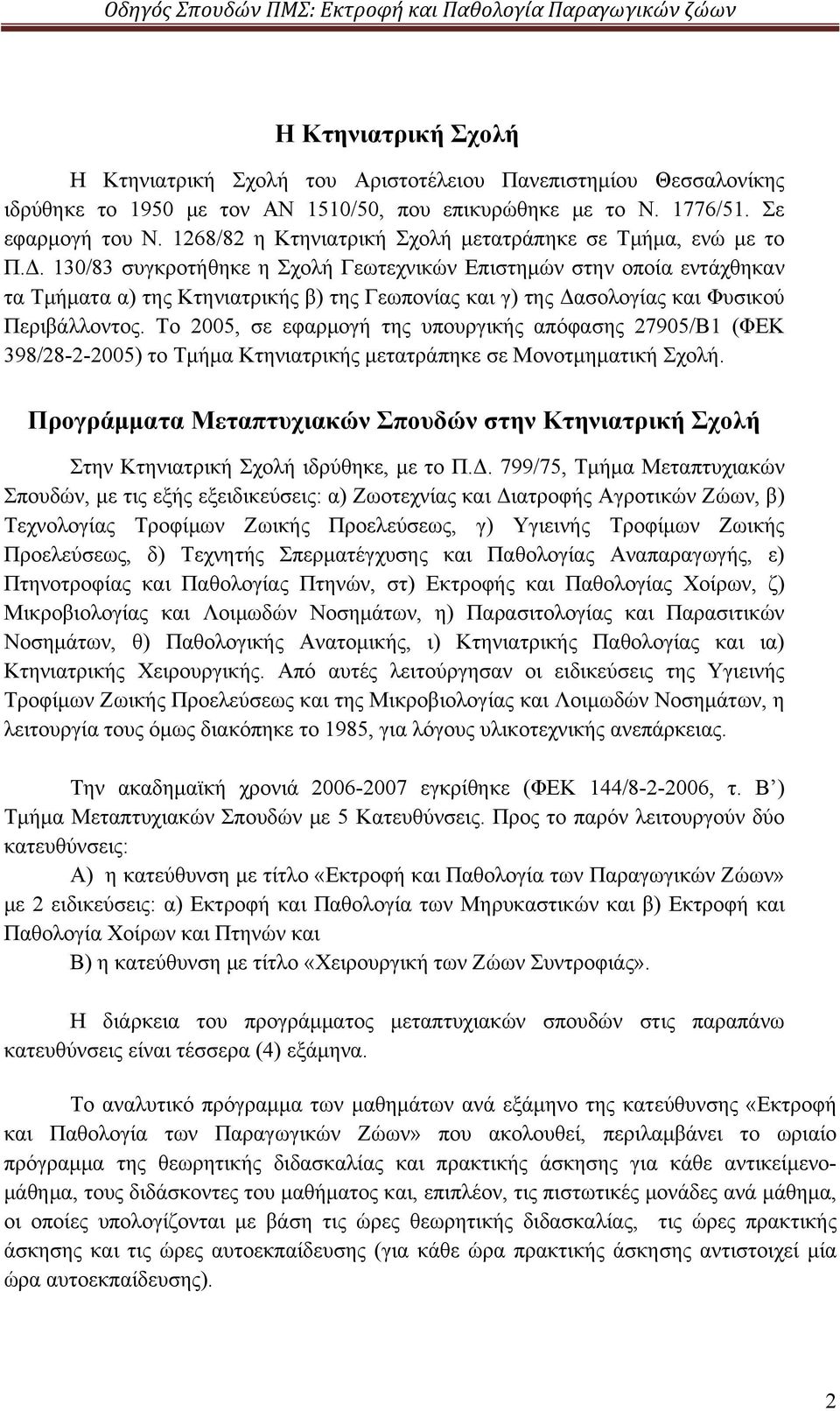 Οδηγός Σπουδών ΠΜΣ: Εκτροφή και Παθολογία Παραγωγικών ζώων

Η Κτηνιατρική Σχολή

Η Κτηνιατρική Σχολή του Αριστοτέλειου Πανεπιστημίου Θεσσαλονίκης ιδρύθηκε το 1950 με τον ΑΝ 1510/50, που επικυρώθηκε με το Ν. 1776/51. Σε εφαρμογή του Ν. 1268/82 η Κτηνιατρική Σχολή μετατράπηκε σε Τμήμα, ενώ με το Π.Δ. 130/83 συγκροτήθηκε η Σχολή Γεωτεχνικών Επιστημών στην οποία εντάχθηκαν τα Τμήματα α) της Κτηνιατρικής β) της Γεωπονίας και γ) της Δασολογίας και Φυσικού Περιβάλλοντος. Το 2005, σε εφαρμογή της υπουργικής απόφασης 27905/Β1 (ΦΕΚ 398/28-2-2005) το Τμήμα Κτηνιατρικής μετατράπηκε σε Μονοτμηματική Σχολή.

Προγράμματα Μεταπτυχιακών Σπουδών στην Κτηνιατρική Σχολή

Στην Κτηνιατρική Σχολή ιδρύθηκε, με το Π.Δ. 799/75, Τμήμα Μεταπτυχιακών Σπουδών, με τις εξής εξειδικεύσεις: α) Ζωοτεχνίας και Διατροφής Αγροτικών Ζώων, β) Τεχνολογίας Τροφίμων Ζωικής Προελεύσεως, γ) Υγιεινής Τροφίμων Ζωικής Προελεύσεως, δ) Τεχνητής Σπερματέγχυσης και Παθολογίας Αναπαραγωγής, ε) Πτηνοτροφίας και Παθολογίας Πτηνών, στ) Εκτροφής και Παθολογίας Χοίρων, ζ) Μικροβιολογίας και Λοιμωδών Νοσημάτων, η) Παρασιτολογίας και Παρασιτικών Νοσημάτων, θ) Παθολογικής Ανατομικής, ι) Κτηνιατρικής Παθολογίας και ια) Κτηνιατρικής Χειρουργικής. Από αυτές λειτούργησαν οι ειδικεύσεις της Υγιεινής Τροφίμων Ζωικής Προελεύσεως και της Μικροβιολογίας και Λοιμωδών Νοσημάτων, η λειτουργία τους όμως διακόπηκε το 1985, για λόγους υλικοτεχνικής ανεπάρκειας.

Την ακαδημαϊκή χρονιά 2006-2007 εγκρίθηκε (ΦΕΚ 144/8-2-2006, τ. Β’) Τμήμα Μεταπτυχιακών Σπουδών με 5 Κατευθύνσεις. Προς το παρόν λειτουργούν δύο κατευθύνσεις:

Α) η κατεύθυνση με τίτλο «Εκτροφή και Παθολογία των Παραγωγικών Ζώων» με 2 ειδικεύσεις: α) Εκτροφή και Παθολογία των Μηρυκαστικών και β) Εκτροφή και Παθολογία Χοίρων και Πτηνών και

Β) η κατεύθυνση με τίτλο «Χειρουργική των Ζώων Συντροφιάς».

Η διάρκεια του προγράμματος μεταπτυχιακών σπουδών στις παραπάνω κατευθύνσεις είναι τέσσερα (4) εξάμηνα.

Το αναλυτικό πρόγραμμα των μαθημάτων ανά εξάμηνο της κατεύθυνσης «Εκτροφή και Παθολογία των Παραγωγικών Ζώων» που ακολουθεί, περιλαμβάνει το ωριαίο πρόγραμμα της θεωρητικής διδασκαλίας και πρακτικής άσκησης για κάθε αντικείμενο-μάθημα, τους διδάσκοντες του μαθήματος και, επιπλέον, τις πιστωτικές μονάδες ανά μάθημα, οι οποίες υπολογίζονται με βάση τις ώρες θεωρητικής διδασκαλίας, τις ώρες πρακτικής άσκησης και τις ώρες αυτοεκπαίδευσης (για κάθε ώρα πρακτικής άσκησης αντιστοιχεί μία ώρα αυτοεκπαίδευσης).

2